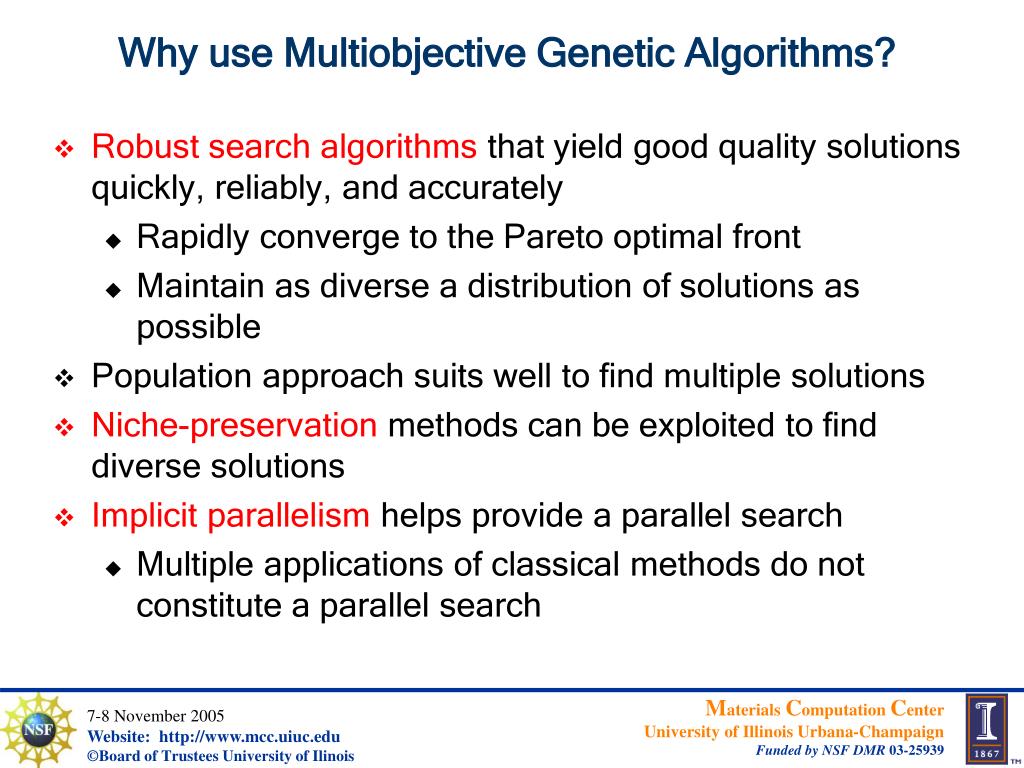 Why use Multiobjective Genetic Algorithms?

❖ Robust search algorithms that yield good quality solutions quickly, reliably, and accurately
◆ Rapidly converge to the Pareto optimal front
◆ Maintain as diverse a distribution of solutions as possible
❖ Population approach suits well to find multiple solutions
❖ Niche-preservation methods can be exploited to find diverse solutions
❖ Implicit parallelism helps provide a parallel search
◆ Multiple applications of classical methods do not constitute a parallel search

NSF

7-8 November 2005
Website: http://www.mcc.uiuc.edu
©Board of Trustees University of Ilinois

Materials Computation Center
University of Illinois Urbana-Champaign
Funded by NSF DMR 03-25939

I
1867
TM